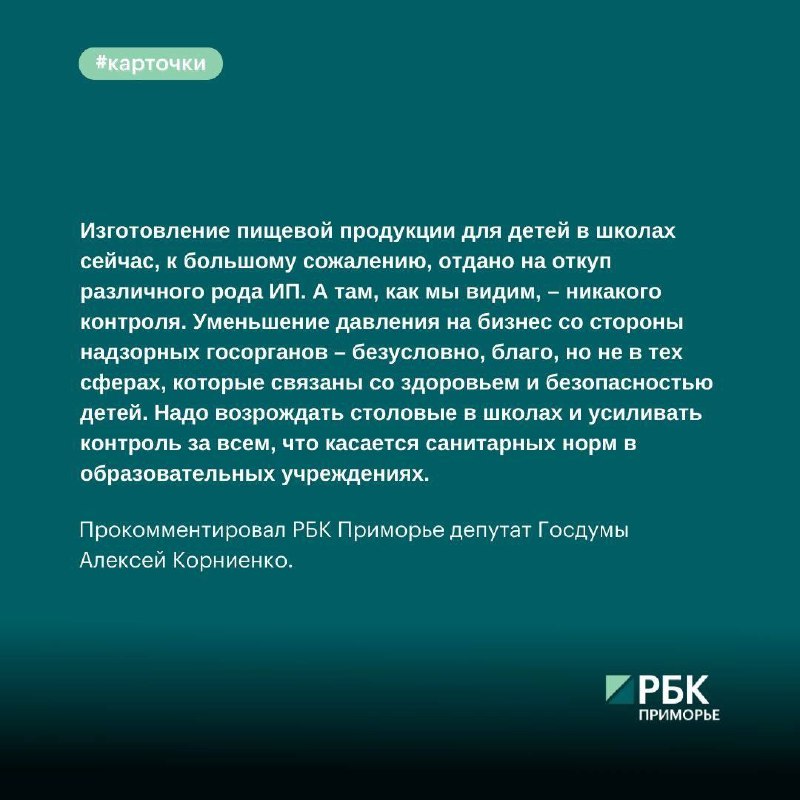 #карточки

Изготовление пищевой продукции для детей в школах сейчас, к большому сожалению, отдано на откуп различного рода ИП. А там, как мы видим, – никакого контроля. Уменьшение давления на бизнес со стороны надзорных госорганов – безусловно, благо, но не в тех сферах, которые связаны со здоровьем и безопасностью детей. Надо возрождать столовые в школах и усиливать контроль за всем, что касается санитарных норм в образовательных учреждениях.

Прокомментировал РБК Приморье депутат Госдумы Алексей Корниенко.

РБК
ПРИМОРЬЕ